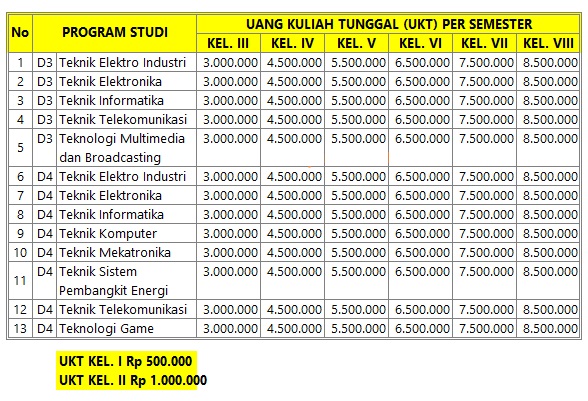 | No | PROGRAM STUDI | | UANG KULIAH TUNGGAL (UKT) PER SEMESTER | | | | | |
|---|---|---|---|---|---|---|---|---|
| | | | KEL. III | KEL. IV | KEL. V | KEL. VI | KEL. VII | KEL. VIII |
| 1 | D3 | Teknik Elektro Industri | 3.000.000 | 4.500.000 | 5.500.000 | 6.500.000 | 7.500.000 | 8.500.000 |
| 2 | D3 | Teknik Elektronika | 3.000.000 | 4.500.000 | 5.500.000 | 6.500.000 | 7.500.000 | 8.500.000 |
| 3 | D3 | Teknik Informatika | 3.000.000 | 4.500.000 | 5.500.000 | 6.500.000 | 7.500.000 | 8.500.000 |
| 4 | D3 | Teknik Telekomunikasi | 3.000.000 | 4.500.000 | 5.500.000 | 6.500.000 | 7.500.000 | 8.500.000 |
| 5 | D3 | Teknologi Multimedia dan Broadcasting | 3.000.000 | 4.500.000 | 5.500.000 | 6.500.000 | 7.500.000 | 8.500.000 |
| 6 | D4 | Teknik Elektro Industri | 3.000.000 | 4.500.000 | 5.500.000 | 6.500.000 | 7.500.000 | 8.500.000 |
| 7 | D4 | Teknik Elektronika | 3.000.000 | 4.500.000 | 5.500.000 | 6.500.000 | 7.500.000 | 8.500.000 |
| 8 | D4 | Teknik Informatika | 3.000.000 | 4.500.000 | 5.500.000 | 6.500.000 | 7.500.000 | 8.500.000 |
| 9 | D4 | Teknik Komputer | 3.000.000 | 4.500.000 | 5.500.000 | 6.500.000 | 7.500.000 | 8.500.000 |
| 10 | D4 | Teknik Mekatronika | 3.000.000 | 4.500.000 | 5.500.000 | 6.500.000 | 7.500.000 | 8.500.000 |
| 11 | D4 | Teknik Sistem Pembangkit Energi | 3.000.000 | 4.500.000 | 5.500.000 | 6.500.000 | 7.500.000 | 8.500.000 |
| 12 | D4 | Teknik Telekomunikasi | 3.000.000 | 4.500.000 | 5.500.000 | 6.500.000 | 7.500.000 | 8.500.000 |
| 13 | D4 | Teknologi Game | 3.000.000 | 4.500.000 | 5.500.000 | 6.500.000 | 7.500.000 | 8.500.000 |

UKT KEL. I Rp 500.000
UKT KEL. II Rp 1.000.000